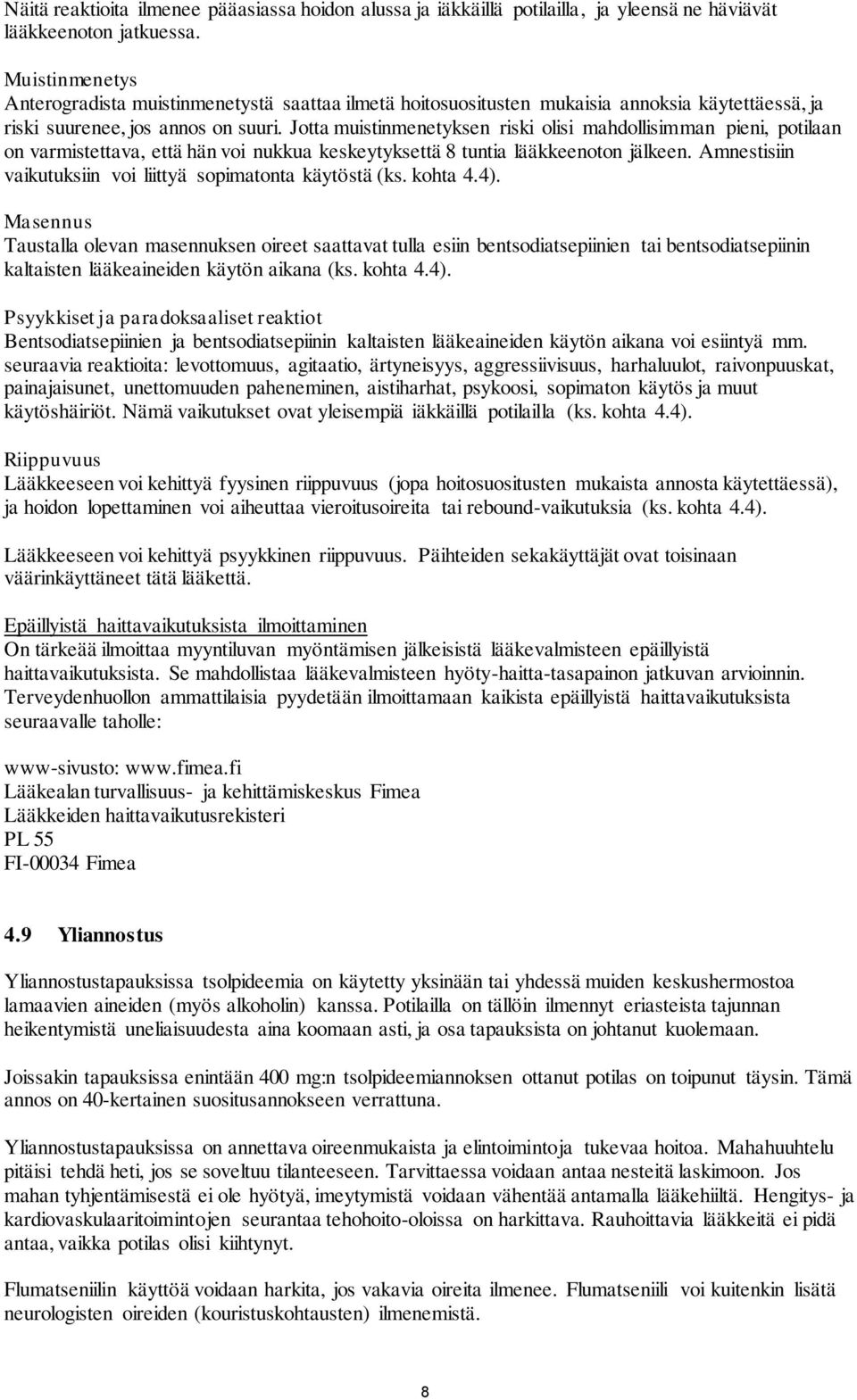 Näitä reaktioita ilmenee pääasiassa hoidon alussa ja iäkkäillä potilailla, ja yleensä ne häviävät lääkkeenoton jatkuessa.

Muistinmenetys
Anterogradista muistinmenetystä saattaa ilmetä hoitosuositusten mukaisia annoksia käytettäessä, ja riski suurenee, jos annos on suuri. Jotta muistinmenetyksen riski olisi mahdollisimman pieni, potilaan on varmistettava, että hän voi nukkua keskeytyksettä 8 tuntia lääkkeenoton jälkeen. Amnestisiin vaikutuksiin voi liittyä sopimatonta käytöstä (ks. kohta 4.4).

Masennus
Taustalla olevan masennuksen oireet saattavat tulla esiin bentsodiatsepiinien tai bentsodiatsepiinin kaltaisten lääkeaineiden käytön aikana (ks. kohta 4.4).

Psyykkiset ja paradoksaaliset reaktiot
Bentsodiatsepiinien ja bentsodiatsepiinin kaltaisten lääkeaineiden käytön aikana voi esiintyä mm. seuraavia reaktioita: levottomuus, agitaatio, ärtyneisyys, aggressiivisuus, harhaluulot, raivonpuuskat, painajaisunet, unettomuuden paheneminen, aistiharhat, psykoosi, sopimaton käytös ja muut käytöshäiriöt. Nämä vaikutukset ovat yleisempiä iäkkäillä potilailla (ks. kohta 4.4).

Riippuvuus
Lääkkeeseen voi kehittyä fyysinen riippuvuus (jopa hoitosuositusten mukaista annosta käytettäessä), ja hoidon lopettaminen voi aiheuttaa vieroitusoireita tai rebound-vaikutuksia (ks. kohta 4.4).

Lääkkeeseen voi kehittyä psyykkinen riippuvuus. Päihteiden sekakäyttäjät ovat toisinaan väärinkäyttäneet tätä lääkettä.

Epäillyistä haittavaikutuksista ilmoittaminen
On tärkeää ilmoittaa myyntiluvan myöntämisen jälkeisistä lääkevalmisteen epäillyistä haittavaikutuksista. Se mahdollistaa lääkevalmisteen hyöty-haitta-tasapainon jatkuvan arvioinnin. Terveydenhuollon ammattilaisia pyydetään ilmoittamaan kaikista epäillyistä haittavaikutuksista seuraavalle taholle:

www-sivusto: www.fimea.fi
Lääkealan turvallisuus- ja kehittämiskeskus Fimea
Lääkkeiden haittavaikutusrekisteri
PL 55
FI-00034 Fimea

4.9 Yliannostus

Yliannostustapauksissa tsolpideemia on käytetty yksinään tai yhdessä muiden keskushermostoa lamaavien aineiden (myös alkoholin) kanssa. Potilailla on tällöin ilmennyt eriasteista tajunnan heikentymistä uneliaisuudesta aina koomaan asti, ja osa tapauksista on johtanut kuolemaan.

Joissakin tapauksissa enintään 400 mg:n tsolpideemiannoksen ottanut potilas on toipunut täysin. Tämä annos on 40-kertainen suositusannokseen verrattuna.

Yliannostustapauksissa on annettava oireenmukaista ja elintoimintoja tukevaa hoitoa. Mahahuuhtelu pitäisi tehdä heti, jos se soveltuu tilanteeseen. Tarvittaessa voidaan antaa nesteitä laskimoon. Jos mahan tyhjentämisestä ei ole hyötyä, imeytymistä voidaan vähentää antamalla lääkehiiltä. Hengitys- ja kardiovaskulaaritoimintojen seurantaa tehohoito-oloissa on harkittava. Rauhoittavia lääkkeitä ei pidä antaa, vaikka potilas olisi kiihtynyt.

Flumatseniilin käyttöä voidaan harkita, jos vakavia oireita ilmenee. Flumatseniili voi kuitenkin lisätä neurologisten oireiden (kouristuskohtausten) ilmenemistä.

8